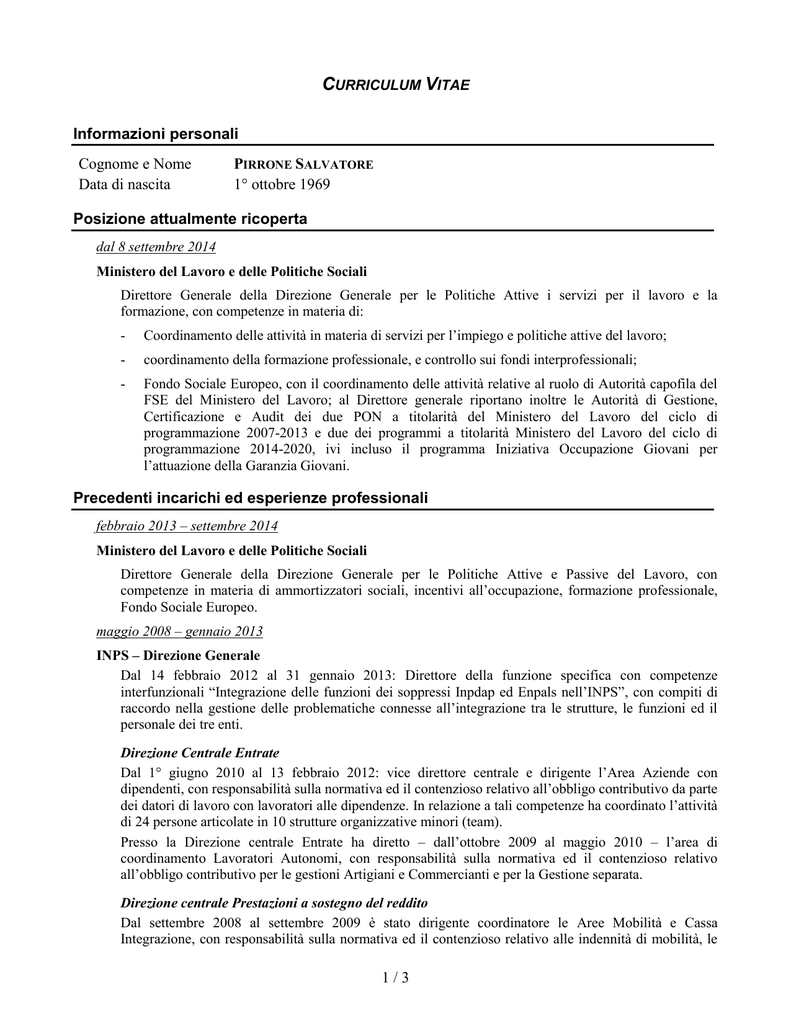 CURRICULUM VITAE

Informazioni personali

Cognome e Nome PIRRONE SALVATORE
Data di nascita 1° ottobre 1969

Posizione attualmente ricoperta

dal 8 settembre 2014

Ministero del Lavoro e delle Politiche Sociali

Direttore Generale della Direzione Generale per le Politiche Attive i servizi per il lavoro e la formazione, con competenze in materia di:

- Coordinamento delle attività in materia di servizi per l'impiego e politiche attive del lavoro;
- coordinamento della formazione professionale, e controllo sui fondi interprofessionali;
- Fondo Sociale Europeo, con il coordinamento delle attività relative al ruolo di Autorità capofila del FSE del Ministero del Lavoro; al Direttore generale riportano inoltre le Autorità di Gestione, Certificazione e Audit dei due PON a titolarità del Ministero del Lavoro del ciclo di programmazione 2007-2013 e due dei programmi a titolarità Ministero del Lavoro del ciclo di programmazione 2014-2020, ivi incluso il programma Iniziativa Occupazione Giovani per l'attuazione della Garanzia Giovani.

Precedenti incarichi ed esperienze professionali

febbraio 2013 – settembre 2014

Ministero del Lavoro e delle Politiche Sociali

Direttore Generale della Direzione Generale per le Politiche Attive e Passive del Lavoro, con competenze in materia di ammortizzatori sociali, incentivi all'occupazione, formazione professionale, Fondo Sociale Europeo.

maggio 2008 – gennaio 2013

INPS – Direzione Generale

Dal 14 febbraio 2012 al 31 gennaio 2013: Direttore della funzione specifica con competenze interfunzionali "Integrazione delle funzioni dei soppressi Inpdap ed Enpals nell'INPS", con compiti di raccordo nella gestione delle problematiche connesse all'integrazione tra le strutture, le funzioni ed il personale dei tre enti.

Direzione Centrale Entrate

Dal 1° giugno 2010 al 13 febbraio 2012: vice direttore centrale e dirigente l'Area Aziende con dipendenti, con responsabilità sulla normativa ed il contenzioso relativo all'obbligo contributivo da parte dei datori di lavoro con lavoratori alle dipendenze. In relazione a tali competenze ha coordinato l'attività di 24 persone articolate in 10 strutture organizzative minori (team).

Presso la Direzione centrale Entrate ha diretto – dall'ottobre 2009 al maggio 2010 – l'area di coordinamento Lavoratori Autonomi, con responsabilità sulla normativa ed il contenzioso relativo all'obbligo contributivo per le gestioni Artigiani e Commercianti e per la Gestione separata.

Direzione centrale Prestazioni a sostegno del reddito

Dal settembre 2008 al settembre 2009 è stato dirigente coordinatore le Aree Mobilità e Cassa Integrazione, con responsabilità sulla normativa ed il contenzioso relativo alle indennità di mobilità, le

1 / 3